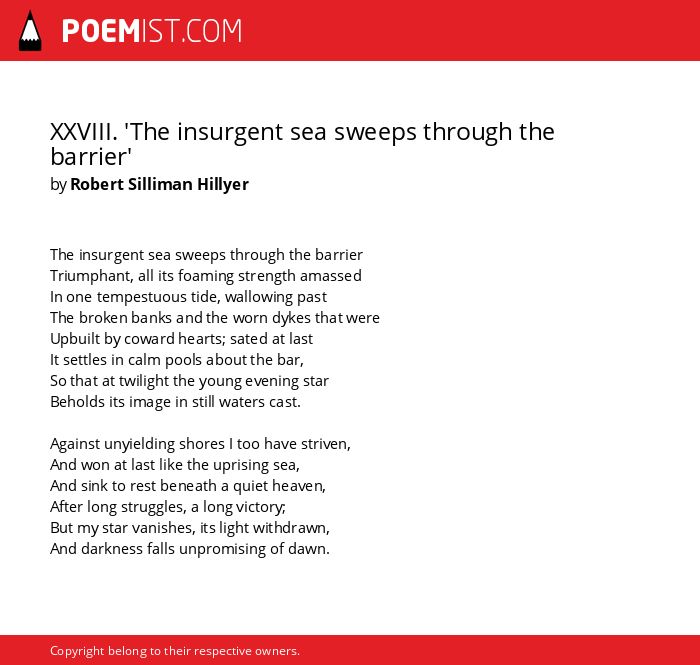 POEMIST.COM

XXVIII. 'The insurgent sea sweeps through the barrier'
by Robert Silliman Hillyer

The insurgent sea sweeps through the barrier
Triumphant, all its foaming strength amassed
In one tempestuous tide, wallowing past
The broken banks and the worn dykes that were
Upbuilt by coward hearts; sated at last
It settles in calm pools about the bar,
So that at twilight the young evening star
Beholds its image in still waters cast.

Against unyielding shores I too have striven,
And won at last like the uprising sea,
And sink to rest beneath a quiet heaven,
After long struggles, a long victory;
But my star vanishes, its light withdrawn,
And darkness falls unpromising of dawn.

Copyright belong to their respective owners.